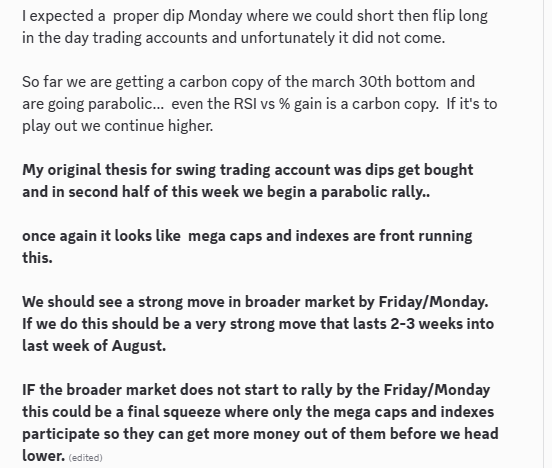 I expected a proper dip Monday where we could short then flip long in the day trading accounts and unfortunately it did not come.

So far we are getting a carbon copy of the march 30th bottom and are going parabolic... even the RSI vs % gain is a carbon copy. If it's to play out we continue higher.

My original thesis for swing trading account was dips get bought and in second half of this week we begin a parabolic rally..

once again it looks like mega caps and indexes are front running this.

We should see a strong move in broader market by Friday/Monday. If we do this should be a very strong move that lasts 2-3 weeks into last week of August.

IF the broader market does not start to rally by the Friday/Monday this could be a final squeeze where only the mega caps and indexes participate so they can get more money out of them before we head lower. (edited)